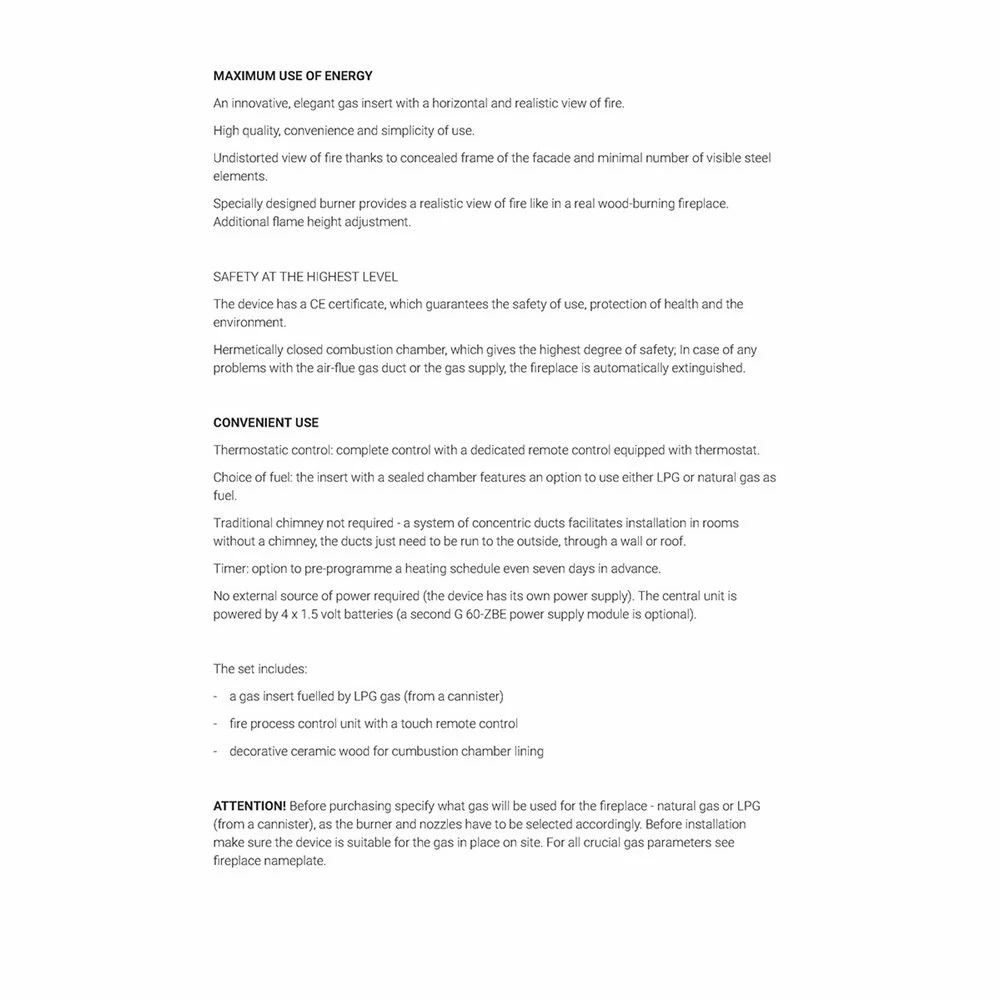 MAXIMUM USE OF ENERGY

An innovative, elegant gas insert with a horizontal and realistic view of fire.

High quality, convenience and simplicity of use.

Undistorted view of fire thanks to concealed frame of the facade and minimal number of visible steel elements.

Specially designed burner provides a realistic view of fire like in a real wood-burning fireplace. Additional flame height adjustment.

SAFETY AT THE HIGHEST LEVEL

The device has a CE certificate, which guarantees the safety of use, protection of health and the environment.

Hermetically closed combustion chamber, which gives the highest degree of safety; In case of any problems with the air-flue gas duct or the gas supply, the fireplace is automatically extinguished.

CONVENIENT USE

Thermostatic control: complete control with a dedicated remote control equipped with thermostat.

Choice of fuel: the insert with a sealed chamber features an option to use either LPG or natural gas as fuel.

Traditional chimney not required - a system of concentric ducts facilitates installation in rooms without a chimney, the ducts just need to be run to the outside, through a wall or roof.

Timer: option to pre-programme a heating schedule even seven days in advance.

No external source of power required (the device has its own power supply). The central unit is powered by 4 x 1.5 volt batteries (a second G 60-ZBE power supply module is optional).

The set includes:

- a gas insert fuelled by LPG gas (from a cannister)
- fire process control unit with a touch remote control
- decorative ceramic wood for cumbustion chamber lining

ATTENTION! Before purchasing specify what gas will be used for the fireplace - natural gas or LPG (from a cannister), as the burner and nozzles have to be selected accordingly. Before installation make sure the device is suitable for the gas in place on site. For all crucial gas parameters see fireplace nameplate.